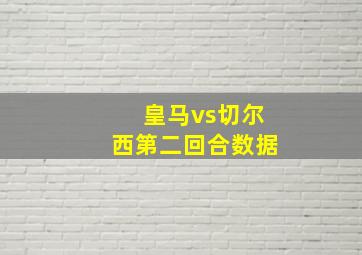 皇马vs切尔西第二回合数据